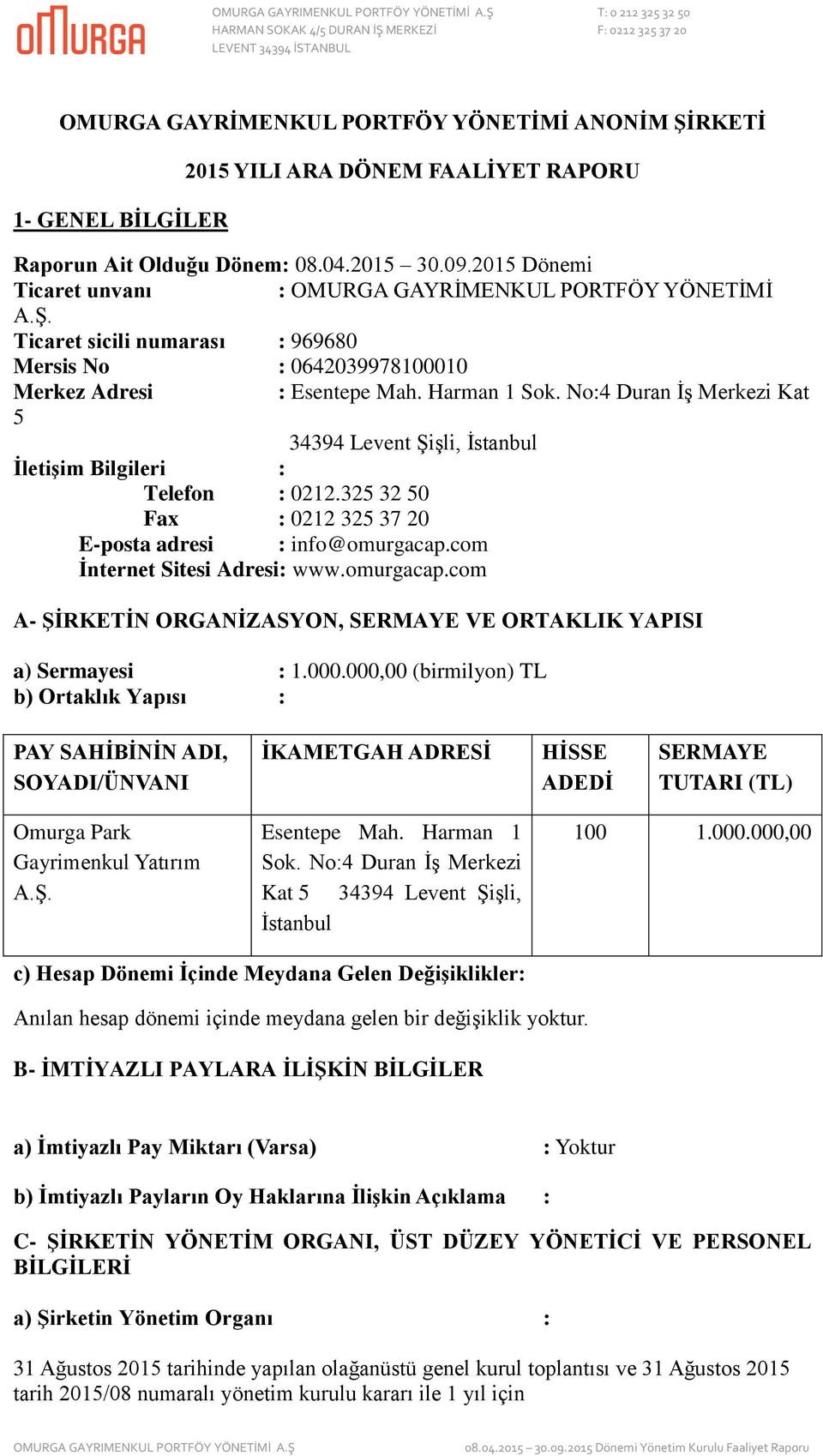 OMURGA

OMURGA GAYRIMENKUL PORTFÖY YÖNETİMİ A.Ş
HARMAN SOKAK 4/5 DURAN İŞ MERKEZİ
LEVENT 34394 İSTANBUL

T: 0 212 325 32 50
F: 0212 325 37 20

OMURGA GAYRİMENKUL PORTFÖY YÖNETİMİ ANONİM ŞİRKETİ

2015 YILI ARA DÖNEM FAALİYET RAPORU

1- GENEL BİLGİLER

Raporun Ait Olduğu Dönem: 08.04.2015 – 30.09.2015 Dönemi
Ticaret unvanı : OMURGA GAYRİMENKUL PORTFÖY YÖNETİMİ A.Ş.
Ticaret sicili numarası : 969680
Mersis No : 0642039978100010
Merkez Adresi : Esentepe Mah. Harman 1 Sok. No:4 Duran İş Merkezi Kat 5
34394 Levent Şişli, İstanbul
İletişim Bilgileri :
Telefon : 0212.325 32 50
Fax : 0212 325 37 20
E-posta adresi : info@omurgacap.com
İnternet Sitesi Adresi: www.omurgacap.com

A- ŞİRKETİN ORGANİZASYON, SERMAYE VE ORTAKLIK YAPISI

a) Sermayesi : 1.000.000,00 (birmilyon) TL
b) Ortaklık Yapısı :

| PAY SAHİBİNİN ADI, SOYADI/ÜNVANI | İKAMETGAH ADRESİ | HİSSE ADEDİ | SERMAYE TUTARI (TL) |
|---|---|---|---|
| Omurga Park Gayrimenkul Yatırım A.Ş. | Esentepe Mah. Harman 1 Sok. No:4 Duran İş Merkezi Kat 5 34394 Levent Şişli, İstanbul | 100 | 1.000.000,00 |

c) Hesap Dönemi İçinde Meydana Gelen Değişiklikler:

Anılan hesap dönemi içinde meydana gelen bir değişiklik yoktur.

B- İMTİYAZLI PAYLARA İLİŞKİN BİLGİLER

a) İmtiyazlı Pay Miktarı (Varsa) : Yoktur

b) İmtiyazlı Payların Oy Haklarına İlişkin Açıklama :

C- ŞİRKETİN YÖNETİM ORGANI, ÜST DÜZEY YÖNETİCİ VE PERSONEL BİLGİLERİ

a) Şirketin Yönetim Organı :

31 Ağustos 2015 tarihinde yapılan olağanüstü genel kurul toplantısı ve 31 Ağustos 2015 tarih 2015/08 numaralı yönetim kurulu kararı ile 1 yıl için

OMURGA GAYRIMENKUL PORTFÖY YÖNETİMİ A.Ş

08.04.2015 – 30.09.2015 Dönemi Yönetim Kurulu Faaliyet Raporu